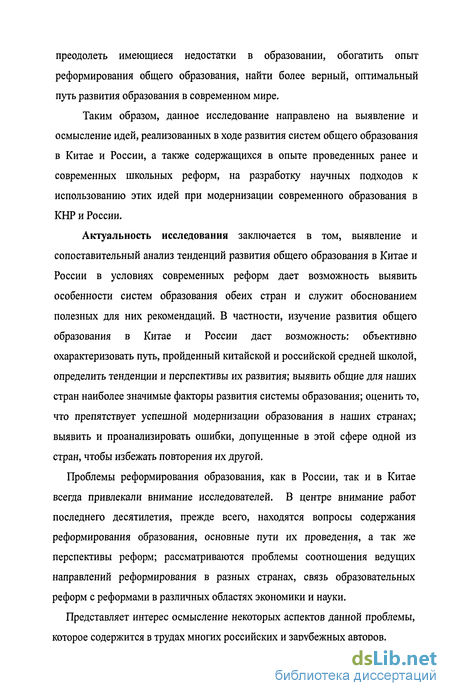 преодолеть имеющиеся недостатки в образовании, обогатить опыт реформирования общего образования, найти более верный, оптимальный путь развития образования в современном мире.

Таким образом, данное исследование направлено на выявление и осмысление идей, реализованных в ходе развития систем общего образования в Китае и России, а также содержащихся в опыте проведенных ранее и современных школьных реформ, на разработку научных подходов к использованию этих идей при модернизации современного образования в КНР и России.

Актуальность исследования заключается в том, выявление и сопоставительный анализ тенденций развития общего образования в Китае и России в условиях современных реформ дает возможность выявить особенности систем образования обеих стран и служит обоснованием полезных для них рекомендаций. В частности, изучение развития общего образования в Китае и России даст возможность: объективно охарактеризовать путь, пройденный китайской и российской средней школой, определить тенденции и перспективы их развития; выявить общие для наших стран наиболее значимые факторы развития системы образования; оценить то, что препятствует успешной модернизации образования в наших странах; выявить и проанализировать ошибки, допущенные в этой сфере одной из стран, чтобы избежать повторения их другой.

Проблемы реформирования образования, как в России, так и в Китае всегда привлекали внимание исследователей. В центре внимание работ последнего десятилетия, прежде всего, находятся вопросы содержания реформирования образования, основные пути их проведения, а так же перспективы реформ; рассматриваются проблемы соотношения ведущих направлений реформирования в разных странах, связь образовательных реформ с реформами в различных областях экономики и науки.

Представляет интерес осмысление некоторых аспектов данной проблемы, которое содержится в трудах многих российских и зарубежных авторов.

dsLib.net
библиотека диссертаций